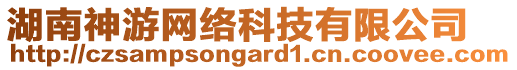 湖南神游网络科技有限公司
http://czsampsongard1.cn.coovee.com